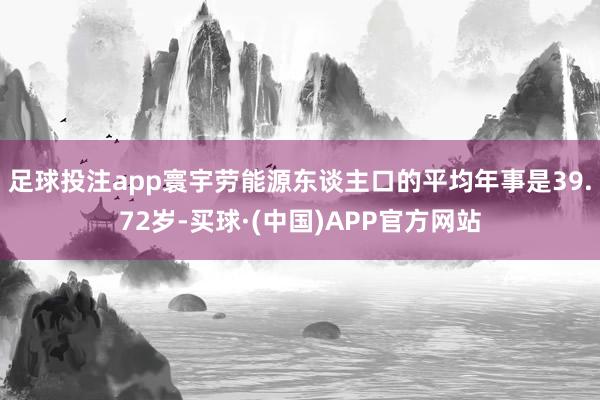 足球投注app寰宇劳能源东谈主口的平均年事是39.72岁-买球·(中国)APP官方网站